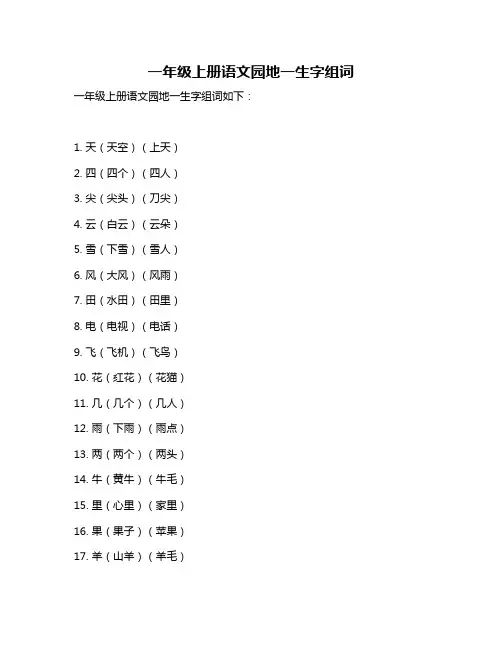 一年级上册语文园地一生字组词

一年级上册语文园地一生字组词如下：

1. 天（天空）（上天）

2. 四（四个）（四人）

3. 尖（尖头）（刀尖）

4. 云（白云）（云朵）

5. 雪（下雪）（雪人）

6. 风（大风）（风雨）

7. 田（水田）（田里）

8. 电（电视）（电话）

9. 飞（飞机）（飞鸟）

10. 花（红花）（花猫）

11. 几（几个）（几人）

12. 雨（下雨）（雨点）

13. 两（两个）（两头）

14. 牛（黄牛）（牛毛）

15. 里（心里）（家里）

16. 果（果子）（苹果）

17. 羊（山羊）（羊毛）